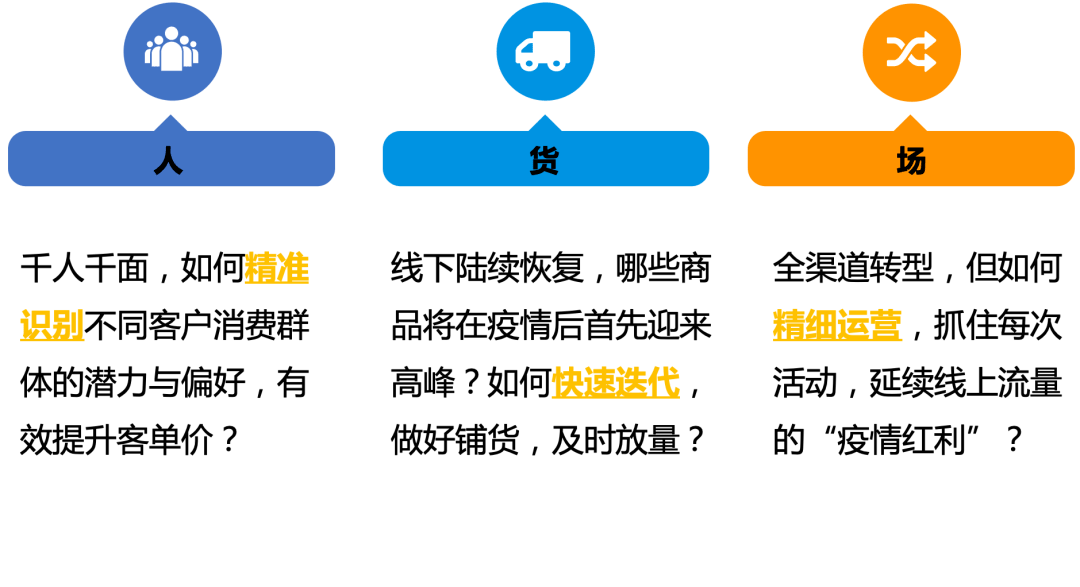 人

千人千面，如何精准识别不同客户消费群体的潜力与偏好，有效提升客单价？

货

线下陆续恢复，哪些商品将在疫情后首先迎来高峰？如何快速迭代，做好铺货，及时放量？

场

全渠道转型，但如何精细运营，抓住每次活动，延续线上流量的“疫情红利”？